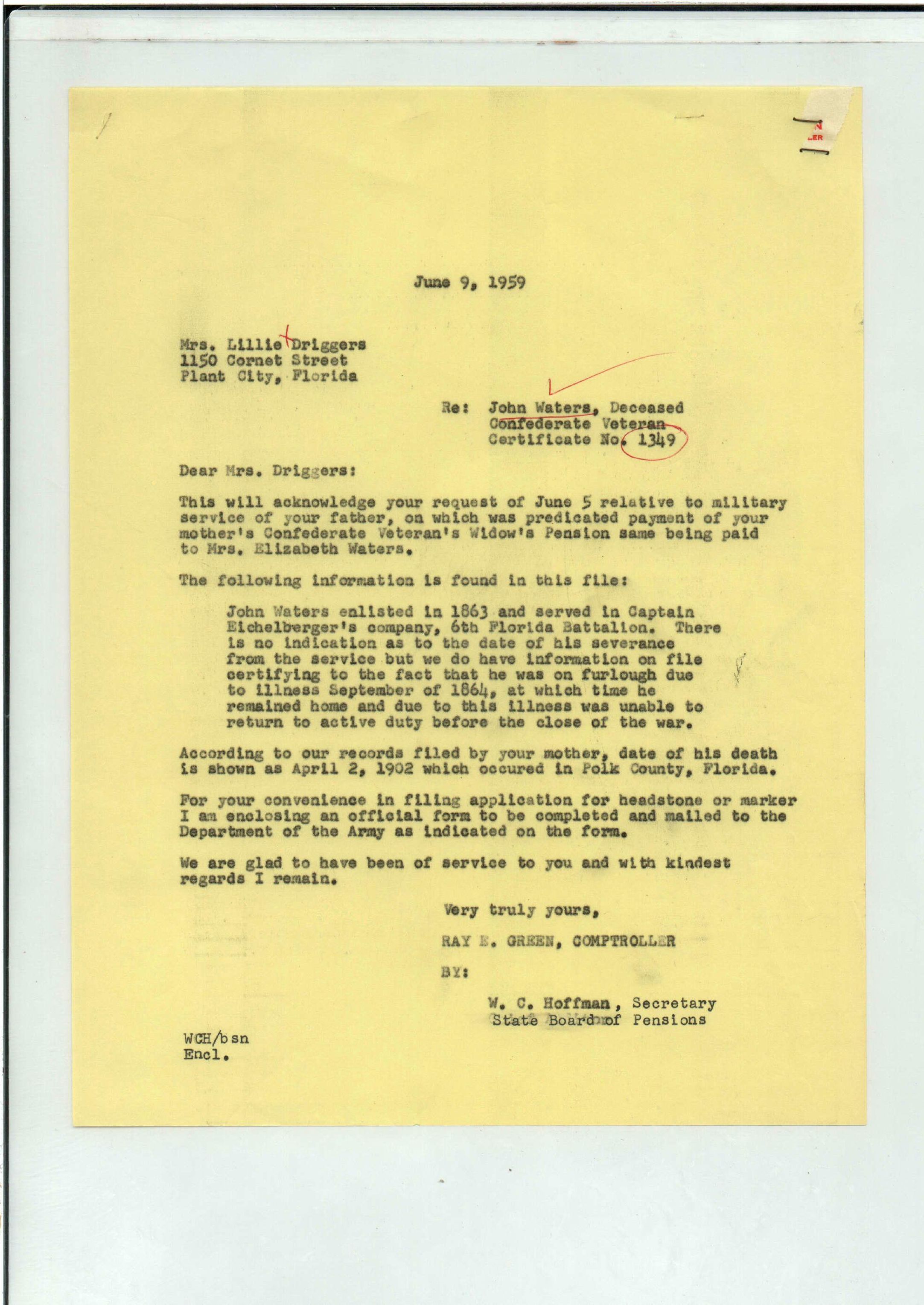 June 9, 1959

Mrs. Lillie Driggers
1150 Cornet Street
Plant City, Florida

Re: John Waters, Deceased
Confederate Veteran
Certificate No. 1349

Dear Mrs. Driggers:

This will acknowledge your request of June 5 relative to military service of your father, on which was predicated payment of your mother's Confederate Veteran's Widow's Pension same being paid to Mrs. Elizabeth Waters.

The following information is found in this file:

John Waters enlisted in 1863 and served in Captain Eichelberger's company, 6th Florida Battalion. There is no indication as to the date of his severance from the service but we do have information on file certifying to the fact that he was on furlough due to illness September of 1864, at which time he remained home and due to this illness was unable to return to active duty before the close of the war.

According to our records filed by your mother, date of his death is shown as April 2, 1902 which occured in Polk County, Florida.

For your convenience in filing application for headstone or marker I am enclosing an official form to be completed and mailed to the Department of the Army as indicated on the form.

We are glad to have been of service to you and with kindest regards I remain.

Very truly yours,

RAY E. GREEN, COMPTROLLER

BY:

W. C. Hoffman, Secretary
State Board of Pensions

WCH/bsn
Encl.